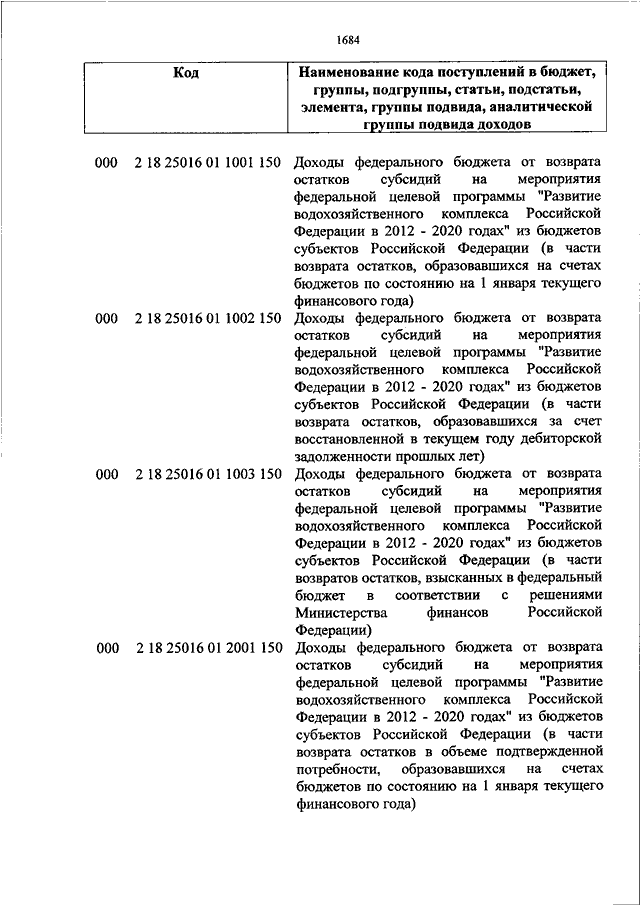 1684

| Код | Наименование кода поступлений в бюджет, группы, подгруппы, статьи, подстатьи, элемента, группы подвида, аналитической группы подвида доходов |
|---|---|
| 000 2 18 25016 01 1001 150 | Доходы федерального бюджета от возврата остатков субсидий на мероприятия федеральной целевой программы "Развитие водохозяйственного комплекса Российской Федерации в 2012 - 2020 годах" из бюджетов субъектов Российской Федерации (в части возврата остатков, образовавшихся на счетах бюджетов по состоянию на 1 января текущего финансового года) |
| 000 2 18 25016 01 1002 150 | Доходы федерального бюджета от возврата остатков субсидий на мероприятия федеральной целевой программы "Развитие водохозяйственного комплекса Российской Федерации в 2012 - 2020 годах" из бюджетов субъектов Российской Федерации (в части возврата остатков, образовавшихся за счет восстановленной в текущем году дебиторской задолженности прошлых лет) |
| 000 2 18 25016 01 1003 150 | Доходы федерального бюджета от возврата остатков субсидий на мероприятия федеральной целевой программы "Развитие водохозяйственного комплекса Российской Федерации в 2012 - 2020 годах" из бюджетов субъектов Российской Федерации (в части возвратов остатков, взысканных в федеральный бюджет в соответствии с решениями Министерства финансов Российской Федерации) |
| 000 2 18 25016 01 2001 150 | Доходы федерального бюджета от возврата остатков субсидий на мероприятия федеральной целевой программы "Развитие водохозяйственного комплекса Российской Федерации в 2012 - 2020 годах" из бюджетов субъектов Российской Федерации (в части возврата остатков в объеме подтвержденной потребности, образовавшихся на счетах бюджетов по состоянию на 1 января текущего финансового года) |